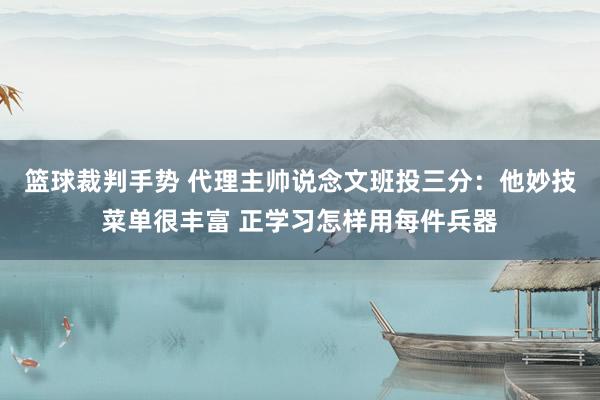 篮球裁判手势 代理主帅说念文班投三分：他妙技菜单很丰富 正学习怎样用每件兵器